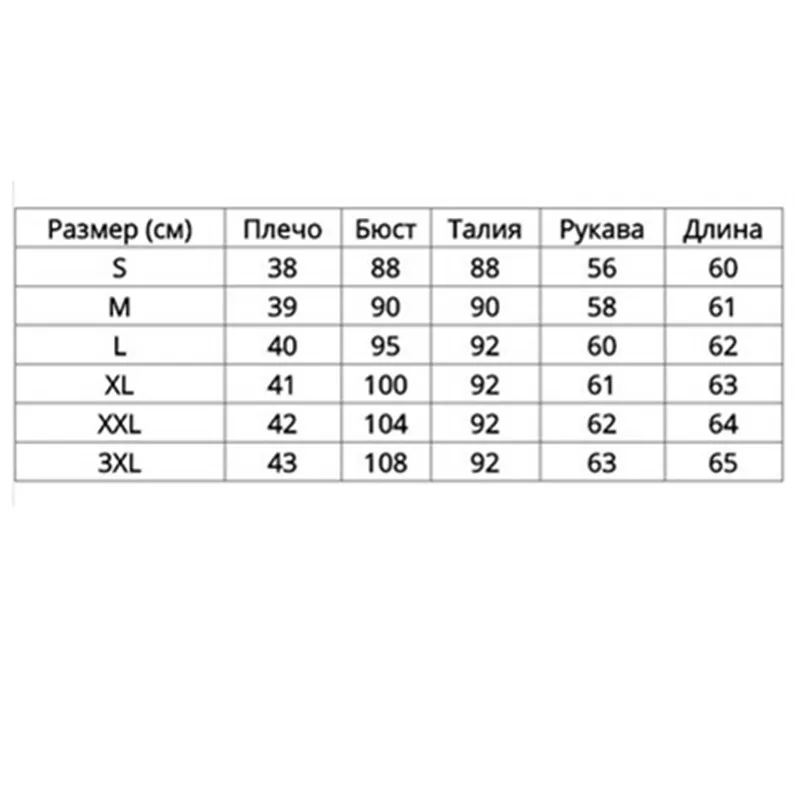 | Размер (см) | Плечо | Бюст | Талия | Рукава | Длина |
|---|---|---|---|---|---|
| S | 38 | 88 | 88 | 56 | 60 |
| M | 39 | 90 | 90 | 58 | 61 |
| L | 40 | 95 | 92 | 60 | 62 |
| XL | 41 | 100 | 92 | 61 | 63 |
| XXL | 42 | 104 | 92 | 62 | 64 |
| 3XL | 43 | 108 | 92 | 63 | 65 |